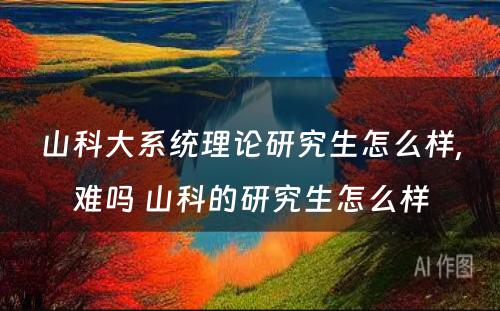 山科大系统理论研究生怎么样,难吗 山科的研究生怎么样

AI 作图